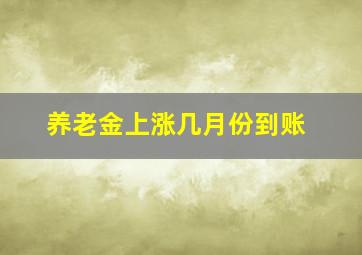 养老金上涨几月份到账